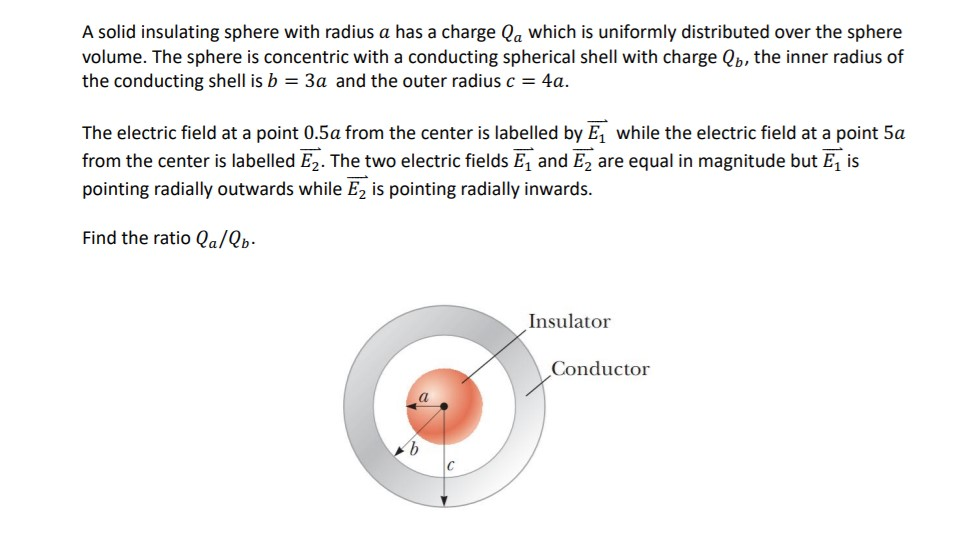 A solid insulating sphere with radius $a$ has a charge $Q_a$ which is uniformly distributed over the sphere volume. The sphere is concentric with a conducting spherical shell with charge $Q_b$, the inner radius of the conducting shell is $b = 3a$ and the outer radius $c = 4a$.

The electric field at a point $0.5a$ from the center is labelled by $\overrightarrow{E_1}$ while the electric field at a point $5a$ from the center is labelled $\overrightarrow{E_2}$. The two electric fields $\overrightarrow{E_1}$ and $\overrightarrow{E_2}$ are equal in magnitude but $\overrightarrow{E_1}$ is pointing radially outwards while $\overrightarrow{E_2}$ is pointing radially inwards.

Find the ratio $Q_a/Q_b$.

Insulator
Conductor
$a$
$b$
$c$